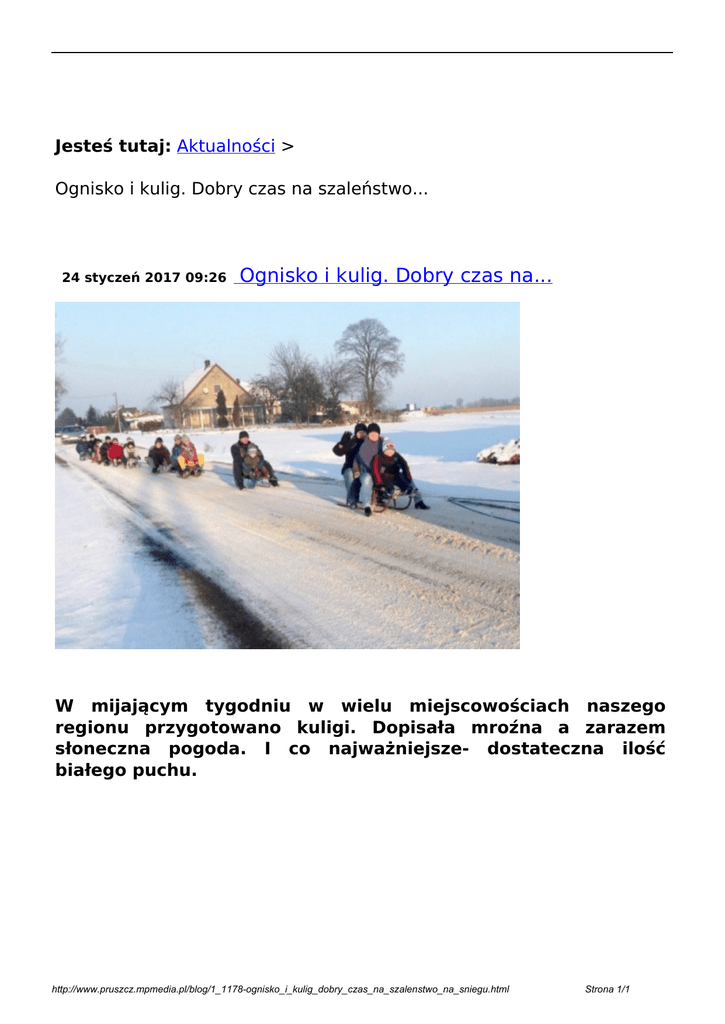 Jesteś tutaj: Aktualności >

Ognisko i kulig. Dobry czas na szaleństwo...

24 styczeń 2017 09:26 Ognisko i kulig. Dobry czas na...

W mijającym tygodniu w wielu miejscowościach naszego regionu przygotowano kuligi. Dopisała mroźna a zarazem słoneczna pogoda. I co najważniejsze- dostateczna ilość białego puchu.

http://www.pruszcz.mpmedia.pl/blog/1_1178-ognisko_i_kulig_dobry_czas_na_szalenstwo_na_sniegu.html Strona 1/1